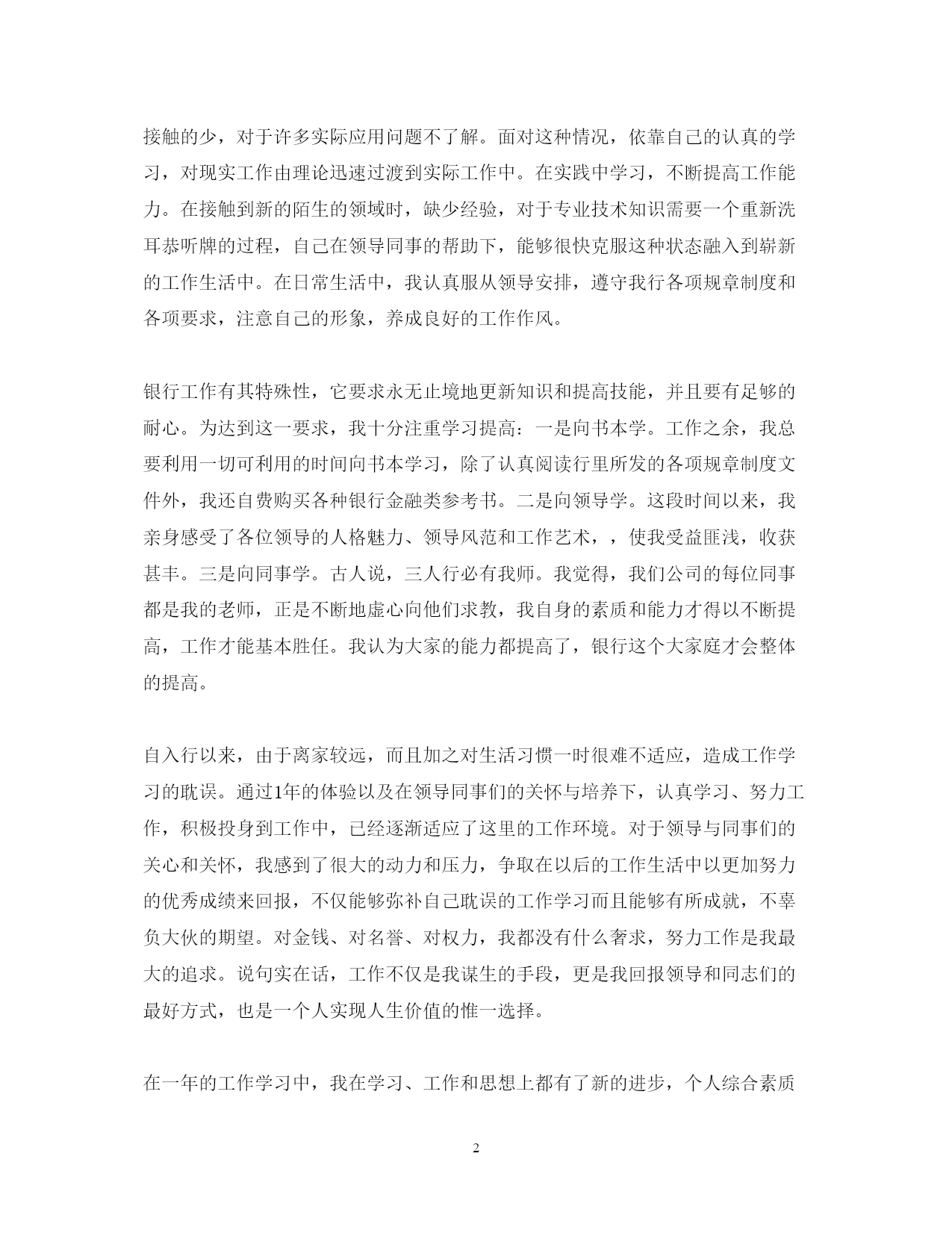 接触的少，对于许多实际应用问题不了解。面对这种情况，依靠自己的认真的学习，对现实工作由理论迅速过渡到实际工作中。在实践中学习，不断提高工作能力。在接触到新的陌生的领域时，缺少经验，对于专业技术知识需要一个重新洗耳恭听牌的过程，自己在领导同事的帮助下，能够很快克服这种状态融入到崭新的工作生活中。在日常生活中，我认真服从领导安排，遵守我行各项规章制度和各项要求，注意自己的形象，养成良好的工作作风。

银行工作有其特殊性，它要求永无止境地更新知识和提高技能，并且要有足够的耐心。为达到这一要求，我十分注重学习提高：一是向书本学。工作之余，我总要利用一切可利用的时间向书本学习，除了认真阅读行里所发的各项规章制度文件外，我还自费购买各种银行金融类参考书。二是向领导学。这段时间以来，我亲身感受了各位领导的人格魅力、领导风范和工作艺术，，使我受益匪浅，收获甚丰。三是向同事学。古人说，三人行必有我师。我觉得，我们公司的每位同事都是我的老师，正是不断地虚心向他们求教，我自身的素质和能力才得以不断提高，工作才能基本胜任。我认为大家的能力都提高了，银行这个大家庭才会整体的提高。

自入行以来，由于离家较远，而且加之对生活习惯一时很难不适应，造成工作学习的耽误。通过1年的体验以及在领导同事们的关怀与培养下，认真学习、努力工作，积极投身到工作中，已经逐渐适应了这里的工作环境。对于领导与同事们的关心和关怀，我感到了很大的动力和压力，争取在以后的工作生活中以更加努力的优秀成绩来回报，不仅能够弥补自己耽误的工作学习而且能够有所成就，不辜负大伙的期望。对金钱、对名誉、对权力，我都没有什么奢求，努力工作是我最大的追求。说句实在话，工作不仅是我谋生的手段，更是我回报领导和同志们的最好方式，也是一个人实现人生价值的惟一选择。

在一年的工作学习中，我在学习、工作和思想上都有了新的进步，个人综合素质

2